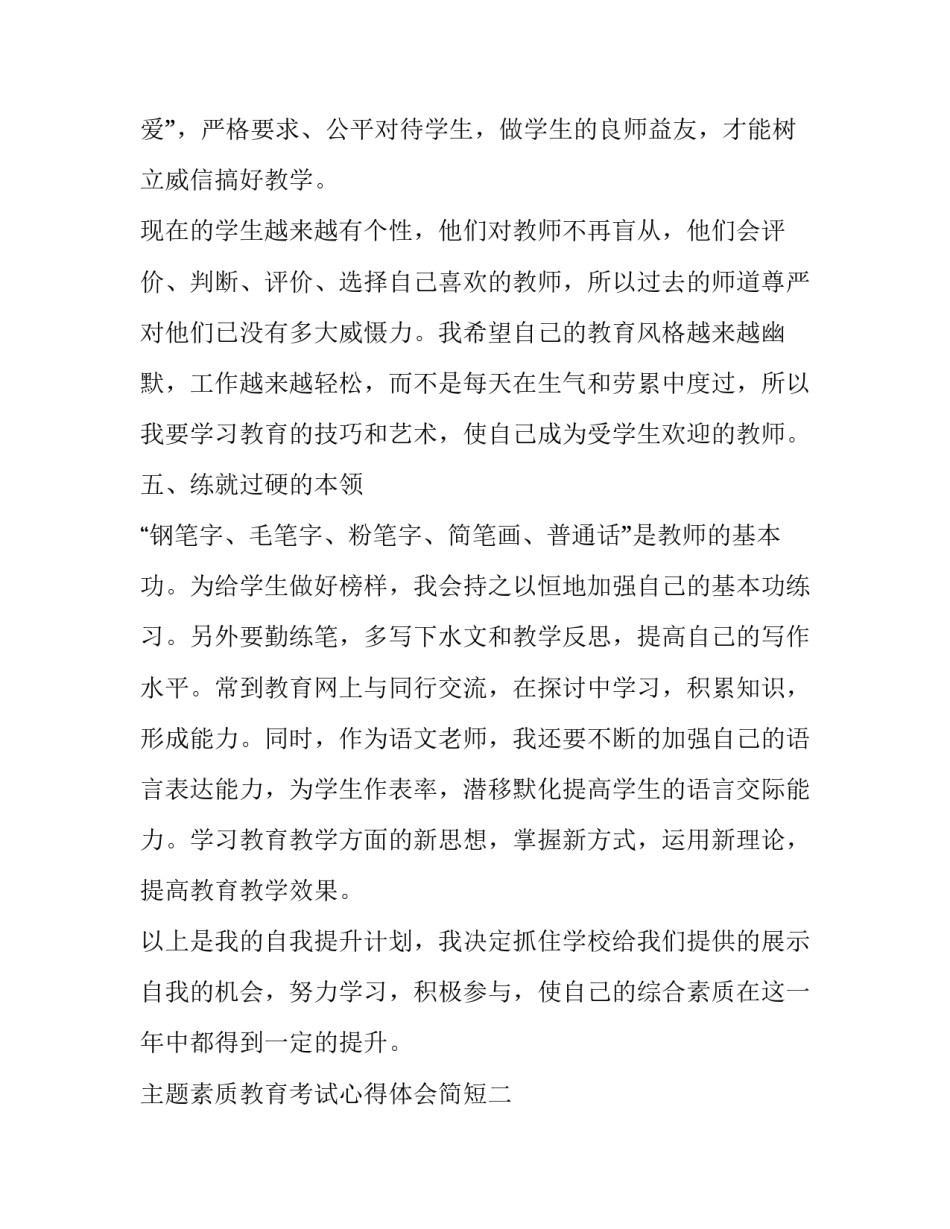 爱”，严格要求、公平对待学生，做学生的良师益友，才能树立威信搞好教学。

现在的学生越来越有个性，他们对教师不再盲从，他们会评价、判断、评价、选择自己喜欢的教师，所以过去的师道尊严对他们已没有多大威慑力。我希望自己的教育风格越来越幽默，工作越来越轻松，而不是每天在生气和劳累中度过，所以我要学习教育的技巧和艺术，使自己成为受学生欢迎的教师。

五、练就过硬的本领

“钢笔字、毛笔字、粉笔字、简笔画、普通话”是教师的基本功。为给学生做好榜样，我会持之以恒地加强自己的基本功练习。另外要勤练笔，多写下水文和教学反思，提高自己的写作水平。常到教育网上与同行交流，在探讨中学习，积累知识，形成能力。同时，作为语文老师，我还要不断的加强自己的语言表达能力，为学生作表率，潜移默化提高学生的语言交际能力。学习教育教学方面的新思想，掌握新方式，运用新理论，提高教育教学效果。

以上是我的自我提升计划，我决定抓住学校给我们提供的展示自我的机会，努力学习，积极参与，使自己的综合素质在这一年中都得到一定的提升。

主题素质教育考试心得体会简短二